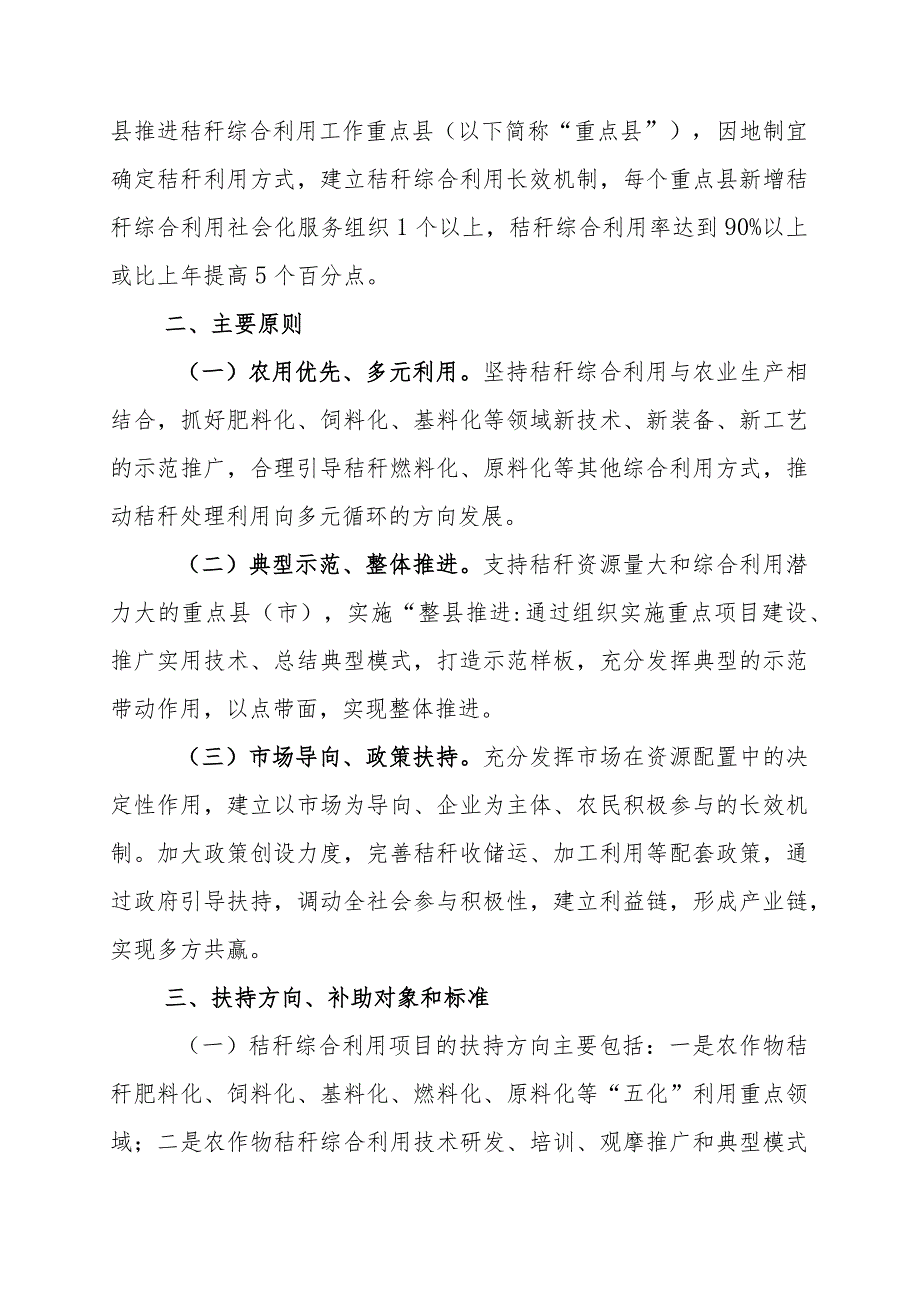 县推进秸秆综合利用工作重点县（以下简称“重点县”），因地制宜确定秸秆利用方式，建立秸秆综合利用长效机制，每个重点县新增秸秆综合利用社会化服务组织1个以上，秸秆综合利用率达到90%以上或比上年提高5个百分点。

二、主要原则

（一）农用优先、多元利用。坚持秸秆综合利用与农业生产相结合，抓好肥料化、饲料化、基料化等领域新技术、新装备、新工艺的示范推广，合理引导秸秆燃料化、原料化等其他综合利用方式，推动秸秆处理利用向多元循环的方向发展。

（二）典型示范、整体推进。支持秸秆资源量大和综合利用潜力大的重点县（市），实施“整县推进:通过组织实施重点项目建设、推广实用技术、总结典型模式，打造示范样板，充分发挥典型的示范带动作用，以点带面，实现整体推进。

（三）市场导向、政策扶持。充分发挥市场在资源配置中的决定性作用，建立以市场为导向、企业为主体、农民积极参与的长效机制。加大政策创设力度，完善秸秆收储运、加工利用等配套政策，通过政府引导扶持，调动全社会参与积极性，建立利益链，形成产业链，实现多方共赢。

三、扶持方向、补助对象和标准

（一）秸秆综合利用项目的扶持方向主要包括：一是农作物秸秆肥料化、饲料化、基料化、燃料化、原料化等“五化”利用重点领域；二是农作物秸秆综合利用技术研发、培训、观摩推广和典型模式